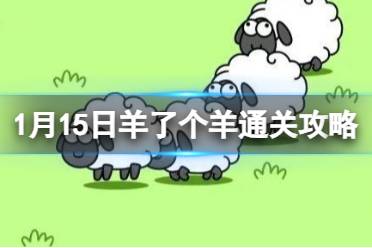 1月15日羊了个羊通关攻略